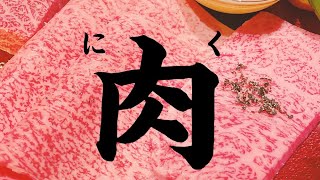 にく
肉